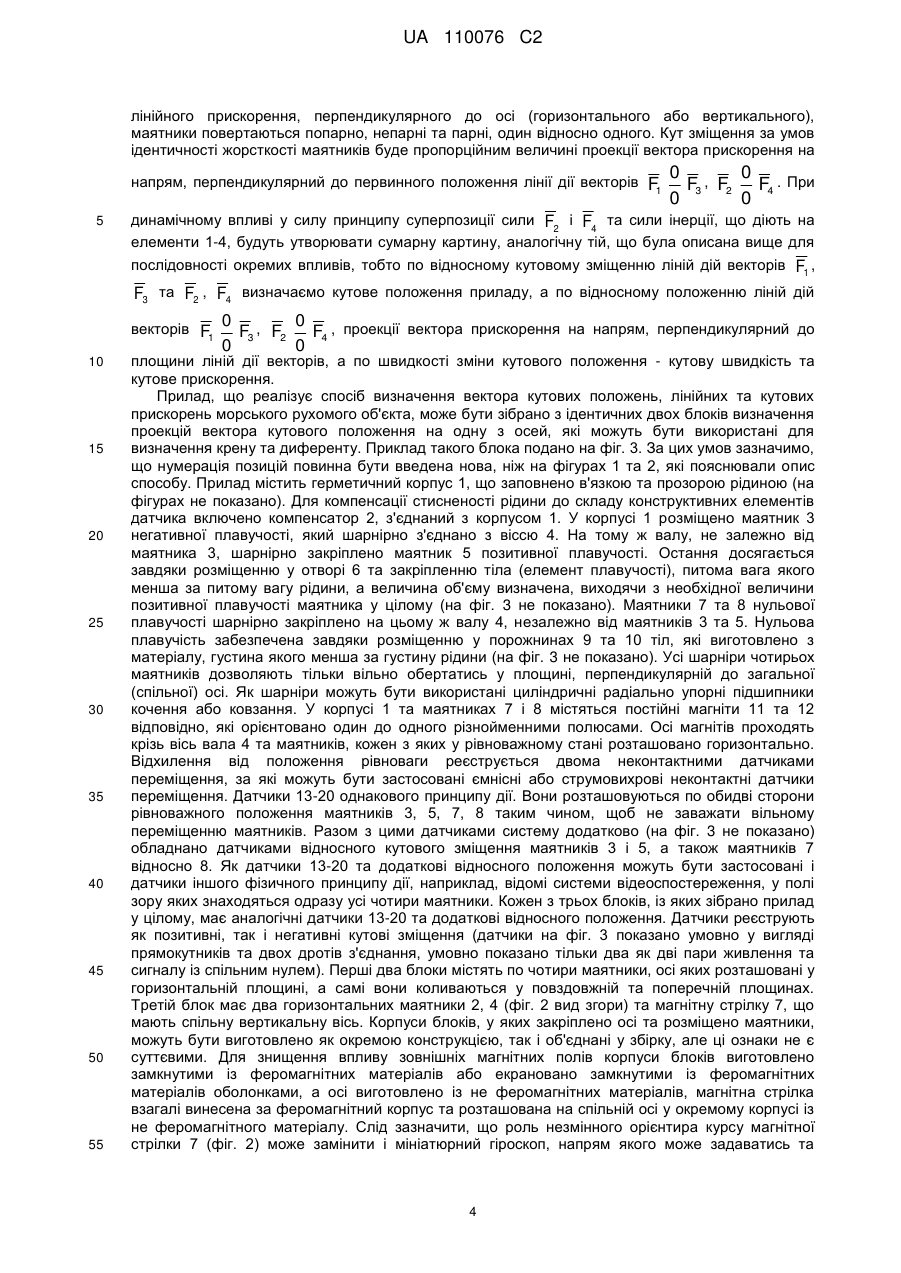 UA 110076 C2

лінійного прискорення, перпендикулярного до осі (горизонтального або вертикального), маятники повертаються попарно, непарні та парні, один відносно одного. Кут зміщення за умов ідентичності жорсткості маятників буде пропорційним величині проекції вектора прискорення на напрям, перпендикулярний до первинного положення лінії дії векторів $\overline{F}_1 \frac{0}{0} \overline{F}_3$, $\overline{F}_2 \frac{0}{0} \overline{F}_4$. При

5 динамічному впливі у силу принципу суперпозиції сили $\overline{F}_2$ і $\overline{F}_4$ та сили інерції, що діють на елементи 1-4, будуть утворювати сумарну картину, аналогічну тій, що була описана вище для послідовності окремих впливів, тобто по відносному кутовому зміщенню ліній дій векторів $\overline{F}_1$, $\overline{F}_3$ та $\overline{F}_2$, $\overline{F}_4$ визначаємо кутове положення приладу, а по відносному положенню ліній дій векторів $\overline{F}_1 \frac{0}{0} \overline{F}_3$, $\overline{F}_2 \frac{0}{0} \overline{F}_4$, проекції вектора прискорення на напрям, перпендикулярний до

10 площини ліній дії векторів, а по швидкості зміни кутового положення - кутову швидкість та кутове прискорення.

Прилад, що реалізує спосіб визначення вектора кутових положень, лінійних та кутових прискорень морського рухомого об'єкта, може бути зібрано з ідентичних двох блоків визначення проекцій вектора кутового положення на одну з осей, які можуть бути використані для

15 визначення крену та диференту. Приклад такого блока подано на фіг. 3. За цих умов зазначимо, що нумерація позицій повинна бути введена нова, ніж на фігурах 1 та 2, які пояснювали опис способу. Прилад містить герметичний корпус 1, що заповнено в'язкою та прозорою рідиною (на фігурах не показано). Для компенсації стисненості рідини до складу конструктивних елементів датчика включено компенсатор 2, з'єднаний з корпусом 1. У корпусі 1 розміщено маятник 3

20 негативної плавучості, який шарнірно з'єднано з віссю 4. На тому ж валу, не залежно від маятника 3, шарнірно закріплено маятник 5 позитивної плавучості. Остання досягається завдяки розміщенню у отворі 6 та закріпленню тіла (елемент плавучості), питома вага якого менша за питому вагу рідини, а величина об'єму визначена, виходячи з необхідної величини позитивної плавучості маятника у цілому (на фіг. 3 не показано). Маятники 7 та 8 нульової

25 плавучості шарнірно закріплено на цьому ж валу 4, незалежно від маятників 3 та 5. Нульова плавучість забезпечена завдяки розміщенню у порожнинах 9 та 10 тіл, які виготовлено з матеріалу, густина якого менша за густину рідини (на фіг. 3 не показано). Усі шарніри чотирьох маятників дозволяють тільки вільно обертатись у площині, перпендикулярній до загальної (спільної) осі. Як шарніри можуть бути використані циліндричні радіально упорні підшипники

30 кочення або ковзання. У корпусі 1 та маятниках 7 і 8 містяться постійні магніти 11 та 12 відповідно, які орієнтовано один до одного різнойменними полюсами. Осі магнітів проходять крізь вісь вала 4 та маятників, кожен з яких у рівноважному стані розташовано горизонтально. Відхилення від положення рівноваги реєструється двома неконтактними датчиками переміщення, за які можуть бути застосовані ємнісні або струмовихрові неконтактні датчики

35 переміщення. Датчики 13-20 однакового принципу дії. Вони розташовуються по обидві сторони рівноважного положення маятників 3, 5, 7, 8 таким чином, щоб не заважати вільному переміщенню маятників. Разом з цими датчиками систему додатково (на фіг. 3 не показано) обладнано датчиками відносного кутового зміщення маятників 3 і 5, а також маятників 7 відносно 8. Як датчики 13-20 та додаткові відносного положення можуть бути застосовані і

40 датчики іншого фізичного принципу дії, наприклад, відомі системи відеоспостереження, у полі зору яких знаходяться одразу усі чотири маятники. Кожен з трьох блоків, із яких зібрано прилад у цілому, має аналогічні датчики 13-20 та додаткові відносного положення. Датчики реєструють як позитивні, так і негативні кутові зміщення (датчики на фіг. 3 показано умовно у вигляді прямокутників та двох дротів з'єднання, умовно показано тільки два як дві пари живлення та

45 сигналу із спільним нулем). Перші два блоки містять по чотири маятники, осі яких розташовані у горизонтальній площині, а самі вони коливаються у повздовжній та поперечній площинах. Третій блок має два горизонтальних маятники 2, 4 (фіг. 2 вид згори) та магнітну стрілку 7, що мають спільну вертикальну вісь. Корпуси блоків, у яких закріплено осі та розміщено маятники, можуть бути виготовлено як окремою конструкцією, так і об'єднані у збірку, але ці ознаки не є

50 суттєвими. Для знищення впливу зовнішніх магнітних полів корпуси блоків виготовлено замкнутими із феромагнітних матеріалів або екрановано замкнутими із феромагнітних матеріалів оболонками, а осі виготовлено із не феромагнітних матеріалів, магнітна стрілка взагалі винесена за феромагнітний корпус та розташована на спільній осі у окремому корпусі із не феромагнітного матеріалу. Слід зазначити, що роль незмінного орієнтира курсу магнітної

55 стрілки 7 (фіг. 2) може замінити і мініатюрний гіроскоп, напрям якого може задаватись та

4